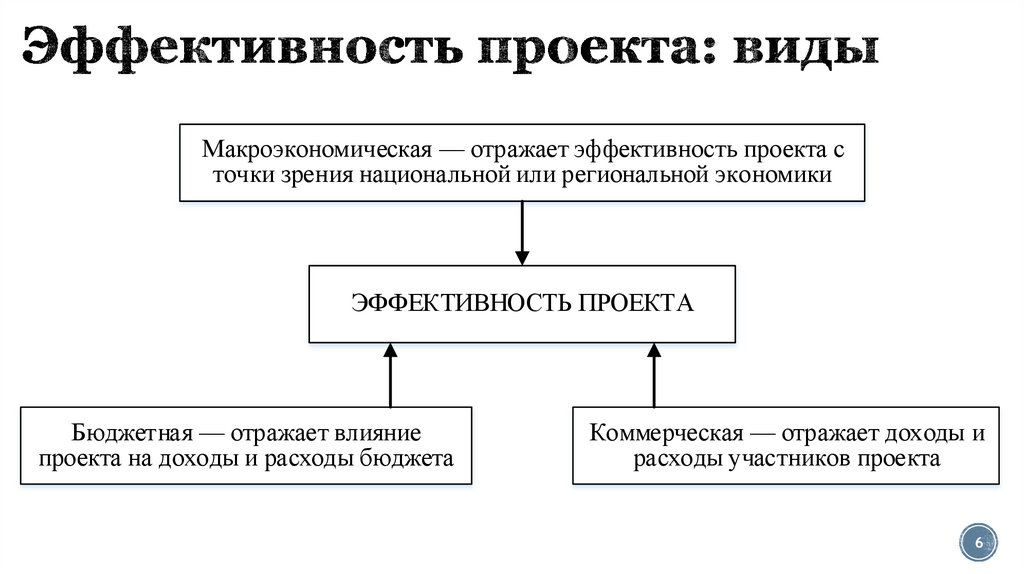 Эффективность проекта: виды

Макроэкономическая — отражает эффективность проекта с точки зрения национальной или региональной экономики

ЭФФЕКТИВНОСТЬ ПРОЕКТА

Бюджетная — отражает влияние проекта на доходы и расходы бюджета

Коммерческая — отражает доходы и расходы участников проекта

6